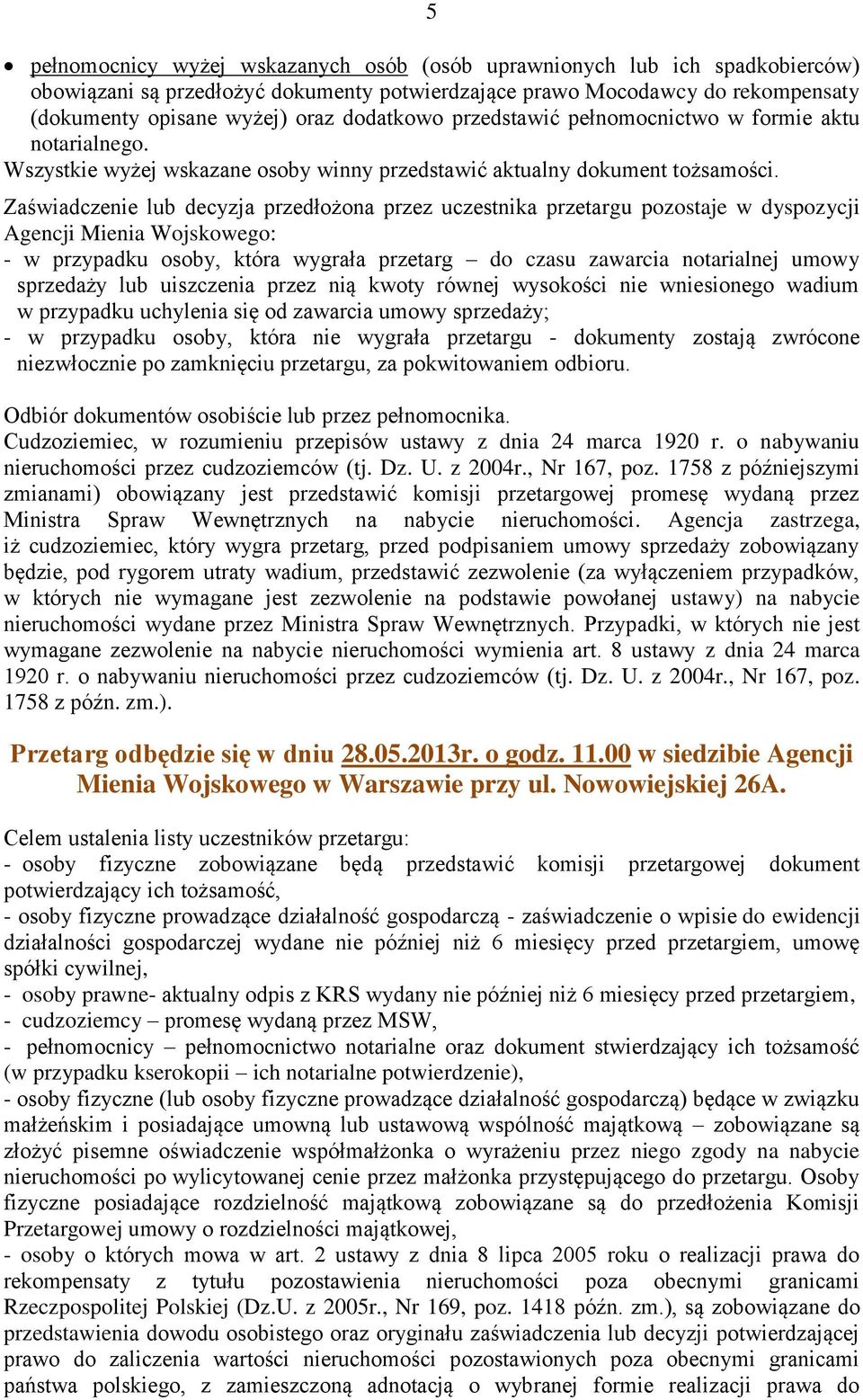 5

• pełnomocnicy wyżej wskazanych osób (osób uprawnionych lub ich spadkobierców) obowiązani są przedłożyć dokumenty potwierdzające prawo Mocodawcy do rekompensaty (dokumenty opisane wyżej) oraz dodatkowo przedstawić pełnomocnictwo w formie aktu notarialnego.

Wszystkie wyżej wskazane osoby winny przedstawić aktualny dokument tożsamości.

Zaświadczenie lub decyzja przedłożona przez uczestnika przetargu pozostaje w dyspozycji Agencji Mienia Wojskowego:
- w przypadku osoby, która wygrała przetarg – do czasu zawarcia notarialnej umowy sprzedaży lub uiszczenia przez nią kwoty równej wysokości nie wniesionego wadium w przypadku uchylenia się od zawarcia umowy sprzedaży;
- w przypadku osoby, która nie wygrała przetargu - dokumenty zostają zwrócone niezwłocznie po zamknięciu przetargu, za pokwitowaniem odbioru.

Odbiór dokumentów osobiście lub przez pełnomocnika.
Cudzoziemiec, w rozumieniu przepisów ustawy z dnia 24 marca 1920 r. o nabywaniu nieruchomości przez cudzoziemców (tj. Dz. U. z 2004r., Nr 167, poz. 1758 z późniejszymi zmianami) obowiązany jest przedstawić komisji przetargowej promesę wydaną przez Ministra Spraw Wewnętrznych na nabycie nieruchomości. Agencja zastrzega, iż cudzoziemiec, który wygra przetarg, przed podpisaniem umowy sprzedaży zobowiązany będzie, pod rygorem utraty wadium, przedstawić zezwolenie (za wyłączeniem przypadków, w których nie wymagane jest zezwolenie na podstawie powołanej ustawy) na nabycie nieruchomości wydane przez Ministra Spraw Wewnętrznych. Przypadki, w których nie jest wymagane zezwolenie na nabycie nieruchomości wymienia art. 8 ustawy z dnia 24 marca 1920 r. o nabywaniu nieruchomości przez cudzoziemców (tj. Dz. U. z 2004r., Nr 167, poz. 1758 z późn. zm.).

Przetarg odbędzie się w dniu 28.05.2013r. o godz. 11.00 w siedzibie Agencji Mienia Wojskowego w Warszawie przy ul. Nowowiejskiej 26A.

Celem ustalenia listy uczestników przetargu:
- osoby fizyczne zobowiązane będą przedstawić komisji przetargowej dokument potwierdzający ich tożsamość,
- osoby fizyczne prowadzące działalność gospodarczą - zaświadczenie o wpisie do ewidencji działalności gospodarczej wydane nie później niż 6 miesięcy przed przetargiem, umowę spółki cywilnej,
- osoby prawne- aktualny odpis z KRS wydany nie później niż 6 miesięcy przed przetargiem,
- cudzoziemcy – promesę wydaną przez MSW,
- pełnomocnicy – pełnomocnictwo notarialne oraz dokument stwierdzający ich tożsamość (w przypadku kserokopii – ich notarialne potwierdzenie),
- osoby fizyczne (lub osoby fizyczne prowadzące działalność gospodarczą) będące w związku małżeńskim i posiadające umowną lub ustawową wspólność majątkową – zobowiązane są złożyć pisemne oświadczenie współmałżonka o wyrażeniu przez niego zgody na nabycie nieruchomości po wylicytowanej cenie przez małżonka przystępującego do przetargu. Osoby fizyczne posiadające rozdzielność majątkową zobowiązane są do przedłożenia Komisji Przetargowej umowy o rozdzielności majątkowej,
- osoby o których mowa w art. 2 ustawy z dnia 8 lipca 2005 roku o realizacji prawa do rekompensaty z tytułu pozostawienia nieruchomości poza obecnymi granicami Rzeczpospolitej Polskiej (Dz.U. z 2005r., Nr 169, poz. 1418 późn. zm.), są zobowiązane do przedstawienia dowodu osobistego oraz oryginału zaświadczenia lub decyzji potwierdzającej prawo do zaliczenia wartości nieruchomości pozostawionych poza obecnymi granicami państwa polskiego, z zamieszczoną adnotacją o wybranej formie realizacji prawa do